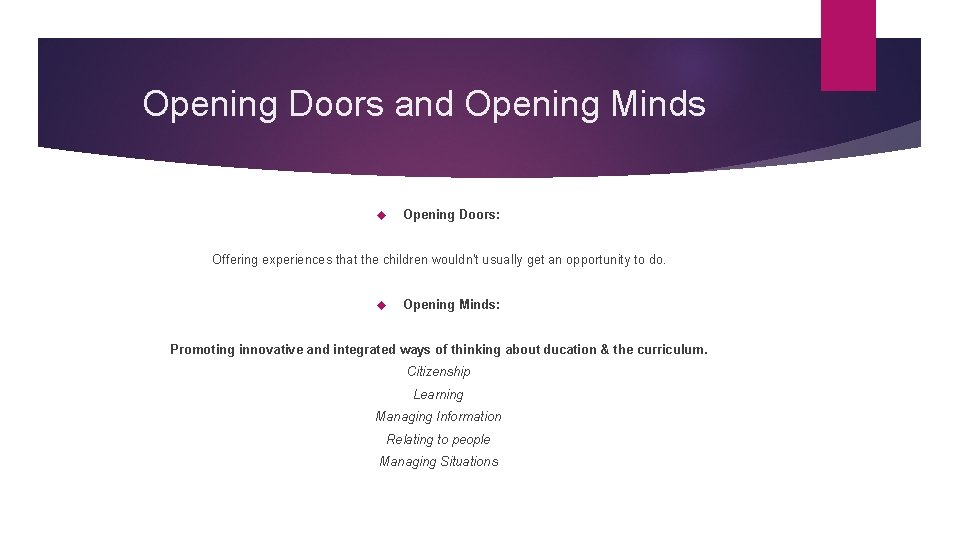 Opening Doors and Opening Minds

Opening Doors:

Offering experiences that the children wouldn't usually get an opportunity to do.

Opening Minds:

Promoting innovative and integrated ways of thinking about ducation & the curriculum.

Citizenship

Learning

Managing Information

Relating to people

Managing Situations